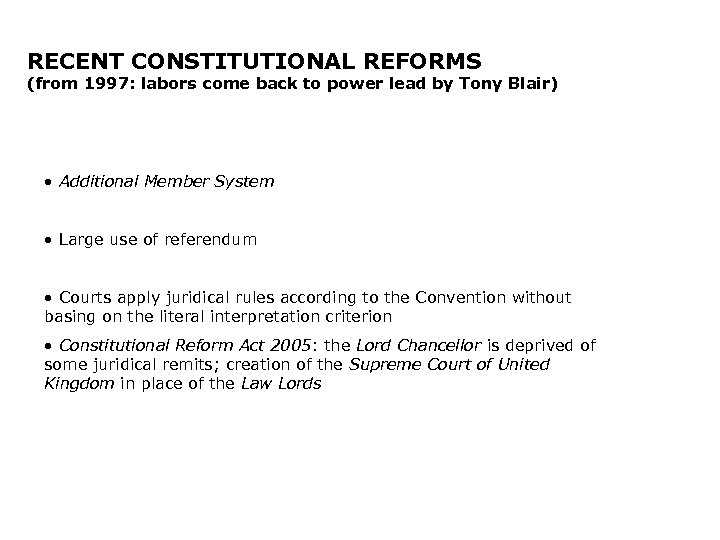 RECENT CONSTITUTIONAL REFORMS
(from 1997: labors come back to power lead by Tony Blair)

• Additional Member System

• Large use of referendum

• Courts apply juridical rules according to the Convention without basing on the literal interpretation criterion

• Constitutional Reform Act 2005: the Lord Chancellor is deprived of some juridical remits; creation of the Supreme Court of United Kingdom in place of the Law Lords